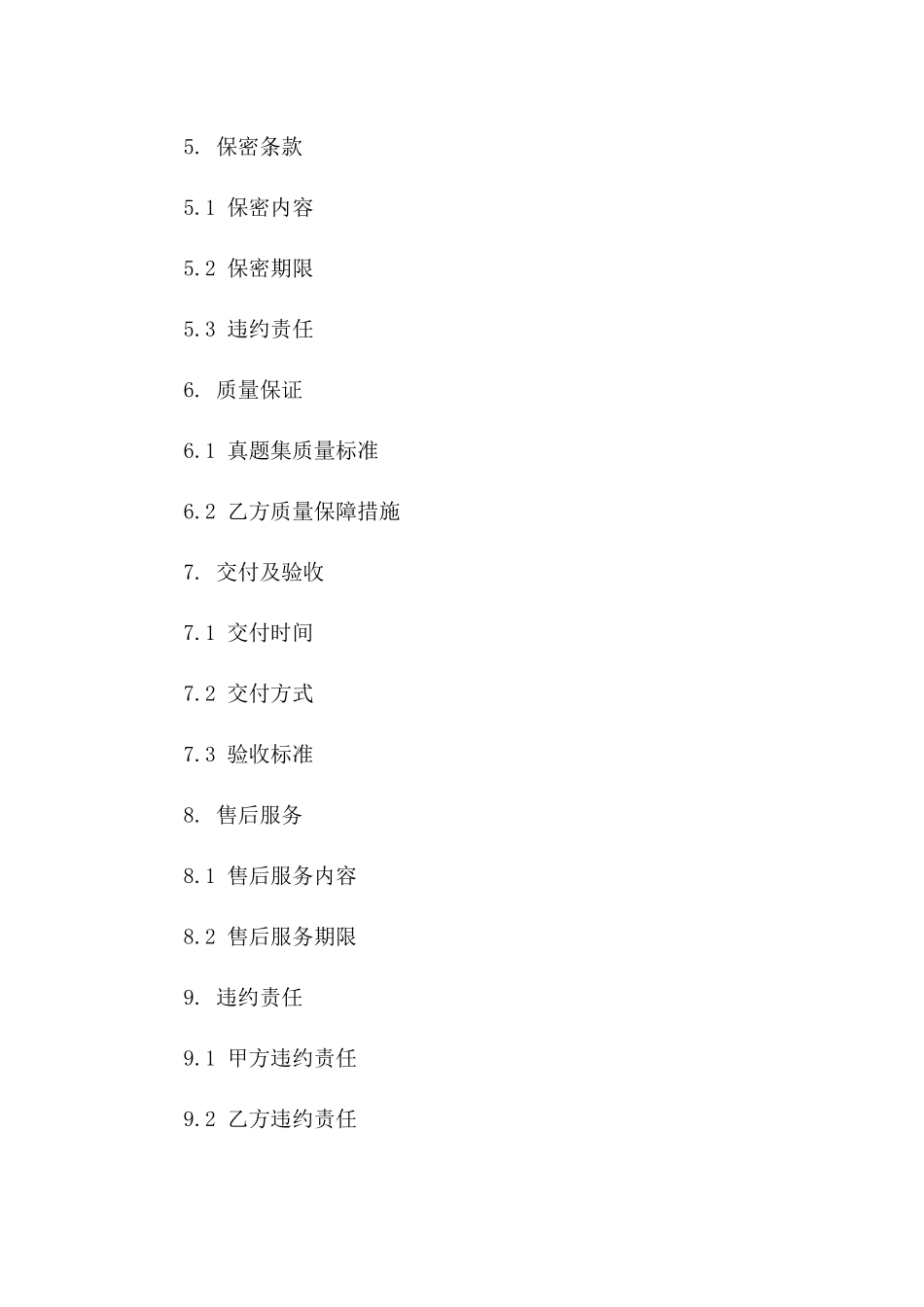 5. 保密条款

5.1 保密内容

5.2 保密期限

5.3 违约责任

6. 质量保证

6.1 真题集质量标准

6.2 乙方质量保障措施

7. 交付及验收

7.1 交付时间

7.2 交付方式

7.3 验收标准

8. 售后服务

8.1 售后服务内容

8.2 售后服务期限

9. 违约责任

9.1 甲方违约责任

9.2 乙方违约责任